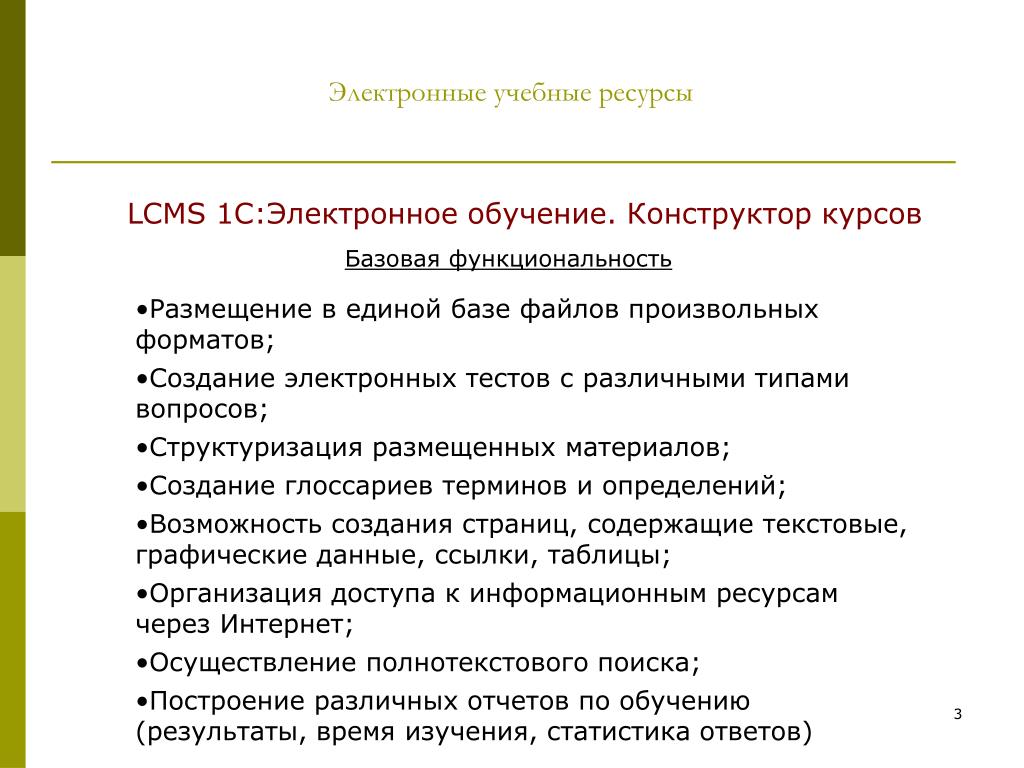 Электронные учебные ресурсы

LCMS 1С:Электронное обучение. Конструктор курсов

Базовая функциональность

•Размещение в единой базе файлов произвольных форматов;

•Создание электронных тестов с различными типами вопросов;

•Структуризация размещенных материалов;

•Создание глоссариев терминов и определений;

•Возможность создания страниц, содержащие текстовые, графические данные, ссылки, таблицы;

•Организация доступа к информационным ресурсам через Интернет;

•Осуществление полнотекстового поиска;

•Построение различных отчетов по обучению (результаты, время изучения, статистика ответов)

3